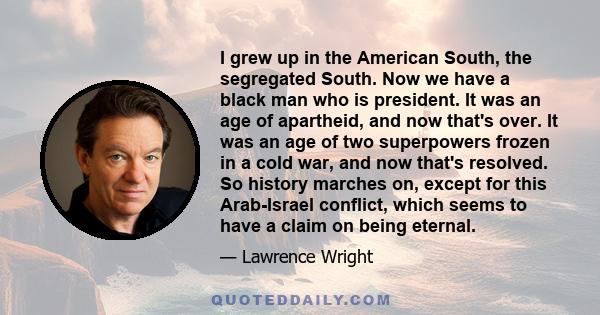 I grew up in the American South, the segregated South. Now we have a black man who is president. It was an age of apartheid, and now that's over. It was an age of two superpowers frozen in a cold war, and now that's resolved. So history marches on, except for this Arab-Israel conflict, which seems to have a claim on being eternal.

— Lawrence Wright

QUOTEDDAILY.COM